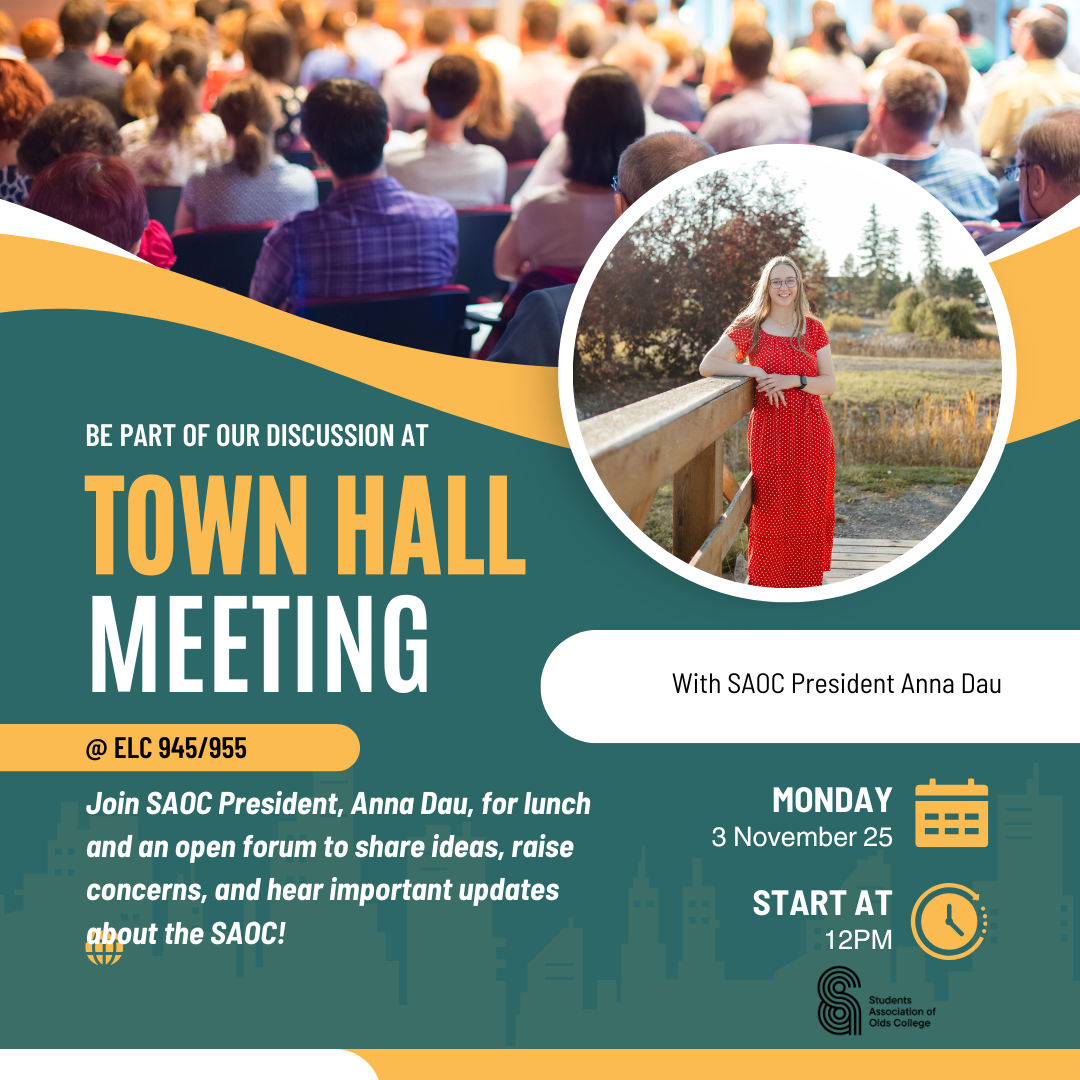 BE PART OF OUR DISCUSSION AT

TOWN HALL MEETING

With SAOC President Anna Dau

@ ELC 945/955

Join SAOC President, Anna Dau, for lunch and an open forum to share ideas, raise concerns, and hear important updates about the SAOC!

MONDAY
3 November 25

START AT
12PM

Students
Association of
Olds College